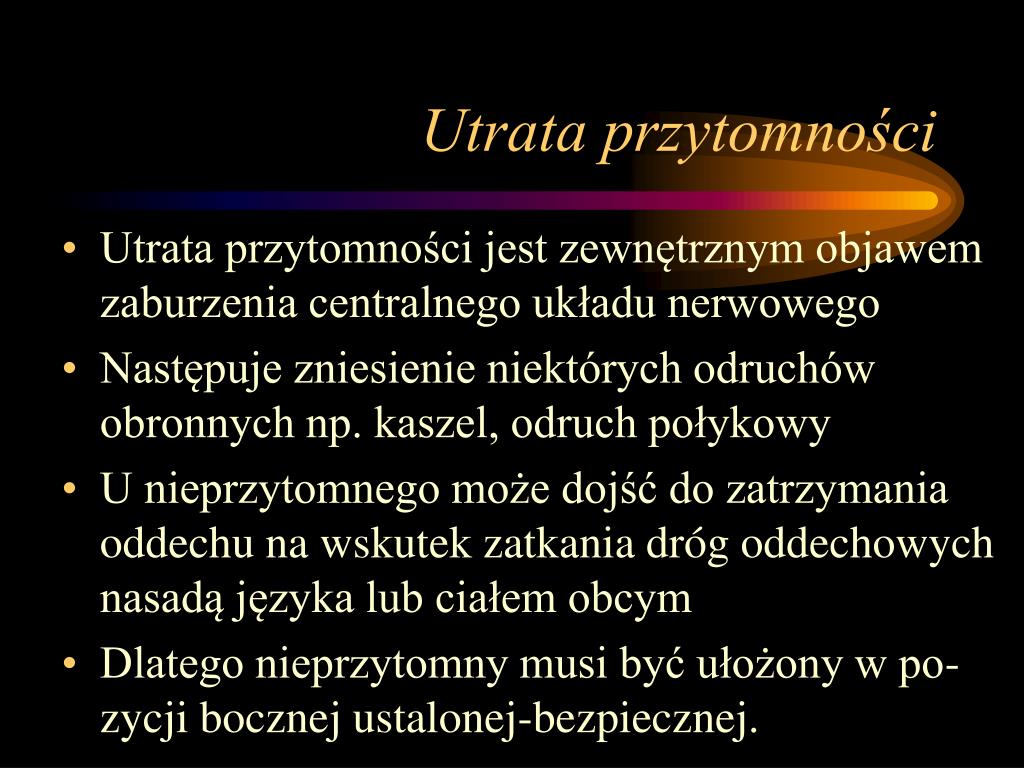 Utrata przytomności

• Utrata przytomności jest zewnętrznym objawem zaburzenia centralnego układu nerwowego
• Następuje zniesienie niektórych odruchów obronnych np. kaszel, odruch połykowy
• U nieprzytomnego może dojść do zatrzymania oddechu na wskutek zatkania dróg oddechowych nasadą języka lub ciałem obcym
• Dlatego nieprzytomny musi być ułożony w pozycji bocznej ustalonej-bezpiecznej.